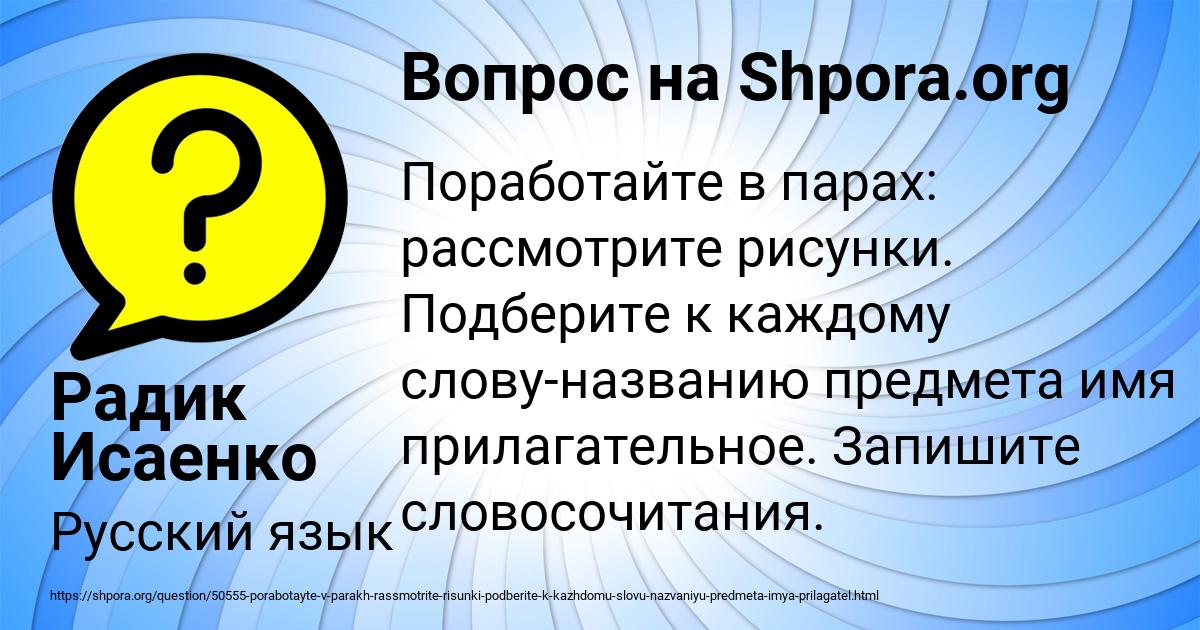 Вопрос на Shpora.org

Поработайте в парах: рассмотрите рисунки. Подберите к каждому слову-названию предмета имя прилагательное. Запишите словосочитания.

Радик Исаенко

Русский язык

https://shpora.org/question/50555-porabotayte-v-parakh-rassmotrite-risunki-podberite-k-kazhdomu-slovu-nazvaniyu-predmeta-imya-prilagatel.html